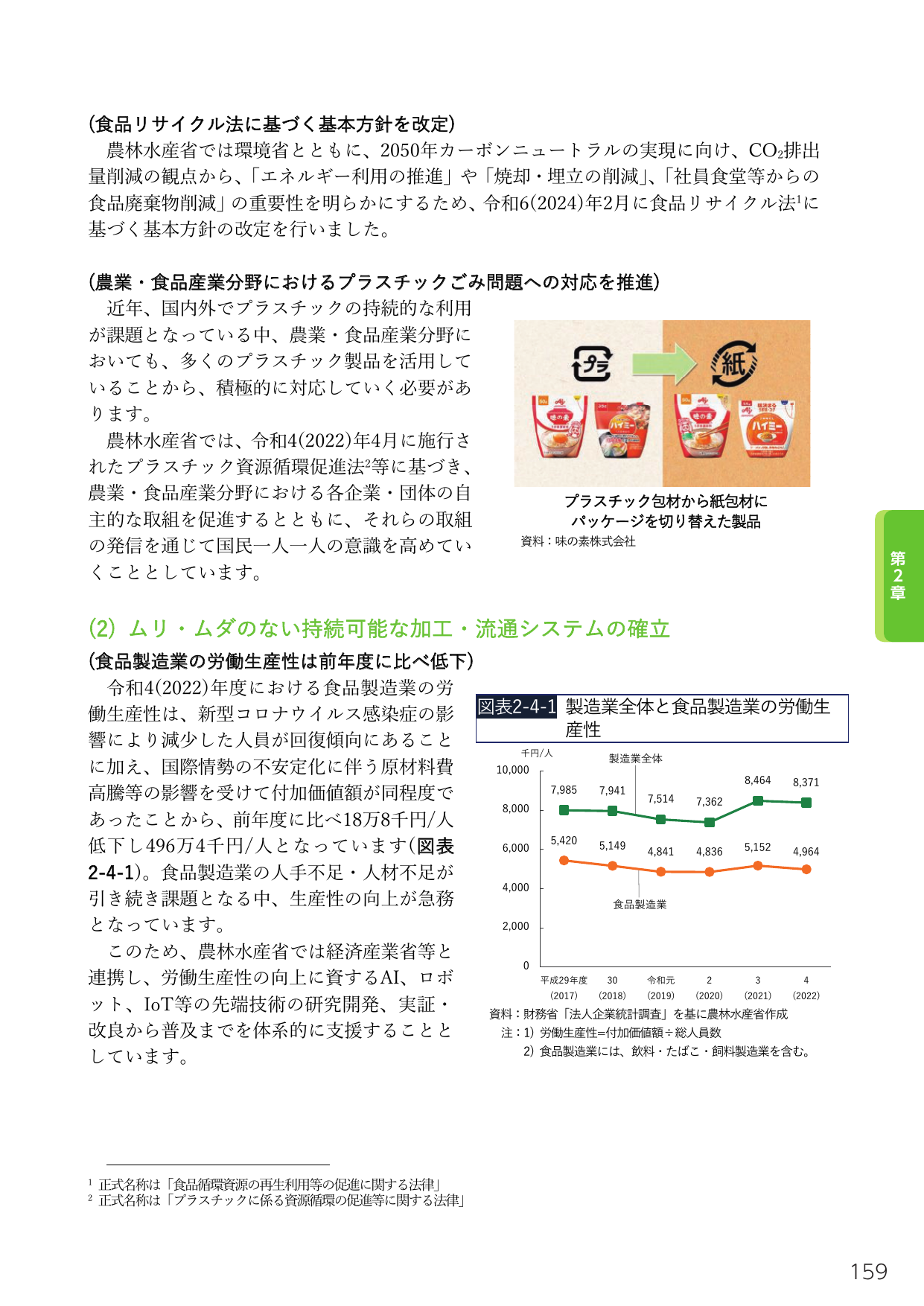 (食品リサイクル法に基づく基本方針を改定)

農林水産省では環境省とともに、2050年カーボンニュートラルの実現に向け、$CO_2$排出量削減の観点から、「エネルギー利用の推進」や「焼却・埋立の削減」、「社員食堂等からの食品廃棄物削減」の重要性を明らかにするため、令和6(2024)年2月に食品リサイクル法$^{1}$に基づく基本方針の改定を行いました。

(農業・食品産業分野におけるプラスチックごみ問題への対応を推進)

近年、国内外でプラスチックの持続的な利用が課題となっている中、農業・食品産業分野においても、多くのプラスチック製品を活用していることから、積極的に対応していく必要があります。

農林水産省では、令和4(2022)年4月に施行されたプラスチック資源循環促進法$^{2}$等に基づき、農業・食品産業分野における各企業・団体の自主的な取組を促進するとともに、それらの取組の発信を通じて国民一人一人の意識を高めていくこととしています。

プラ
紙

プラスチック包材から紙包材に
パッケージを切り替えた製品
資料：味の素株式会社

第2章

(2) ムリ・ムダのない持続可能な加工・流通システムの確立

(食品製造業の労働生産性は前年度に比べ低下)

令和4(2022)年度における食品製造業の労働生産性は、新型コロナウイルス感染症の影響により減少した人員が回復傾向にあることに加え、国際情勢の不安定化に伴う原材料費高騰等の影響を受けて付加価値額が同程度であったことから、前年度に比べ18万8千円/人低下し496万4千円/人となっています(図表2-4-1)。食品製造業の人手不足・人材不足が引き続き課題となる中、生産性の向上が急務となっています。

このため、農林水産省では経済産業省等と連携し、労働生産性の向上に資するAI、ロボット、IoT等の先端技術の研究開発、実証・改良から普及までを体系的に支援することとしています。

図表2-4-1 製造業全体と食品製造業の労働生産性

千円/人
10,000
8,000
6,000
4,000
2,000
0
製造業全体
7,985 7,941 7,514 7,362 8,464 8,371
5,420 5,149 4,841 4,836 5,152 4,964
食品製造業
平成29年度 (2017) 30 (2018) 令和元 (2019) 2 (2020) 3 (2021) 4 (2022)

資料：財務省「法人企業統計調査」を基に農林水産省作成
注：1) 労働生産性=付加価値額÷総人員数
2) 食品製造業には、飲料・たばこ・飼料製造業を含む。

$^{1}$ 正式名称は「食品循環資源の再生利用等の促進に関する法律」
$^{2}$ 正式名称は「プラスチックに係る資源循環の促進等に関する法律」

159